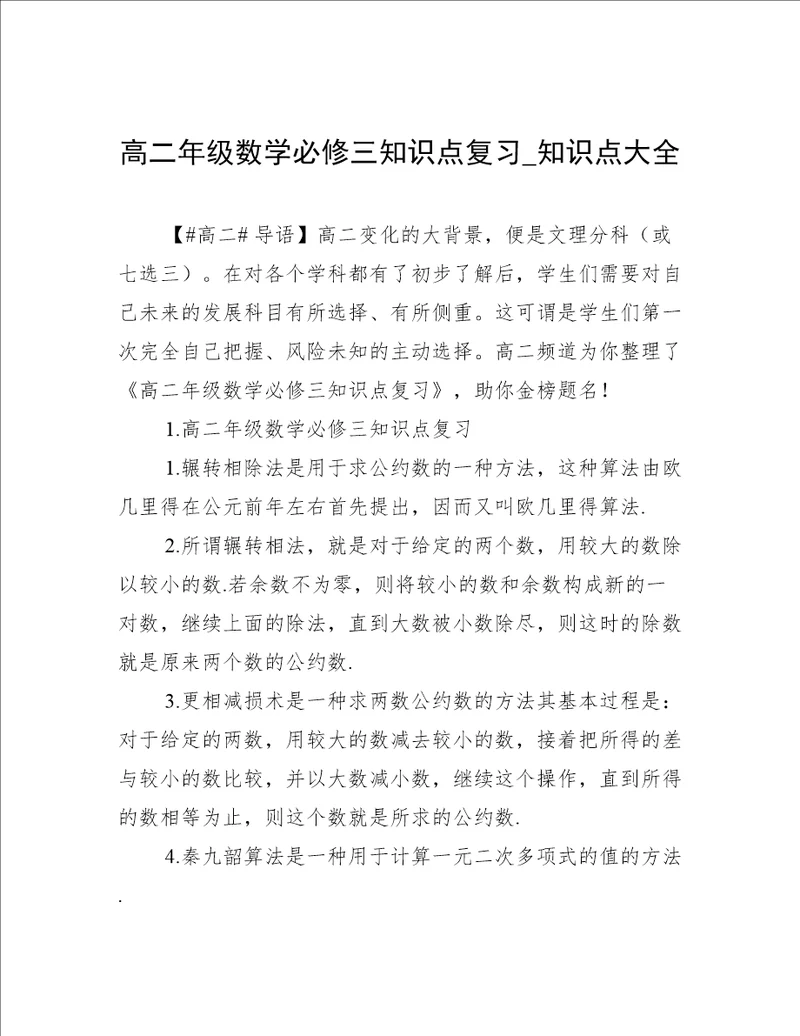 高二年级数学必修三知识点复习_知识点大全

【#高二# 导语】高二变化的大背景，便是文理分科（或七选三）。在对各个学科都有了初步了解后，学生们需要对自己未来的发展科目有所选择、有所侧重。这可谓是学生们第一次完全自己把握、风险未知的主动选择。高二频道为你整理了《高二年级数学必修三知识点复习》，助你金榜题名！

1.高二年级数学必修三知识点复习

1.辗转相除法是用于求公约数的一种方法，这种算法由欧几里得在公元前年左右首先提出，因而又叫欧几里得算法.

2.所谓辗转相法，就是对于给定的两个数，用较大的数除以较小的数.若余数不为零，则将较小的数和余数构成新的一对数，继续上面的除法，直到大数被小数除尽，则这时的除数就是原来两个数的公约数.

3.更相减损术是一种求两数公约数的方法其基本过程是：对于给定的两数，用较大的数减去较小的数，接着把所得的差与较小的数比较，并以大数减小数，继续这个操作，直到所得的数相等为止，则这个数就是所求的公约数.

4.秦九韶算法是一种用于计算一元二次多项式的值的方法.